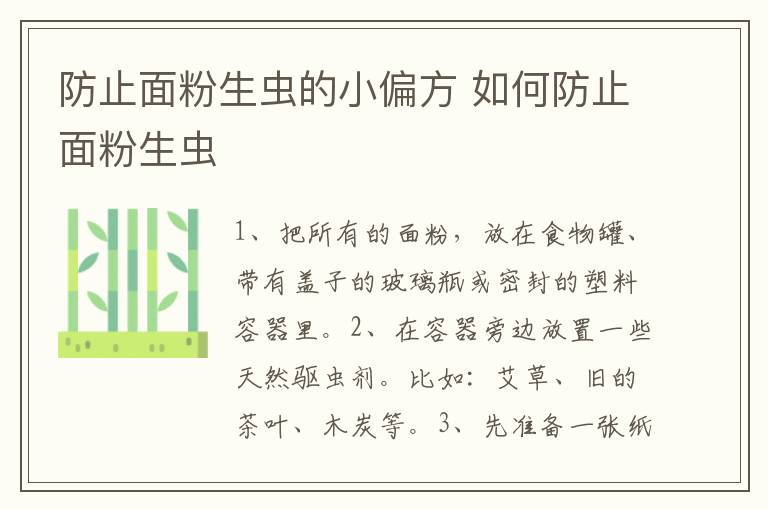 防止面粉生虫的小偏方 如何防止面粉生虫

1、把所有的面粉，放在食物罐、带有盖子的玻璃瓶或密封的塑料容器里。2、在容器旁边放置一些天然驱虫剂。比如：艾草、旧的茶叶、木炭等。3、先准备一张纸